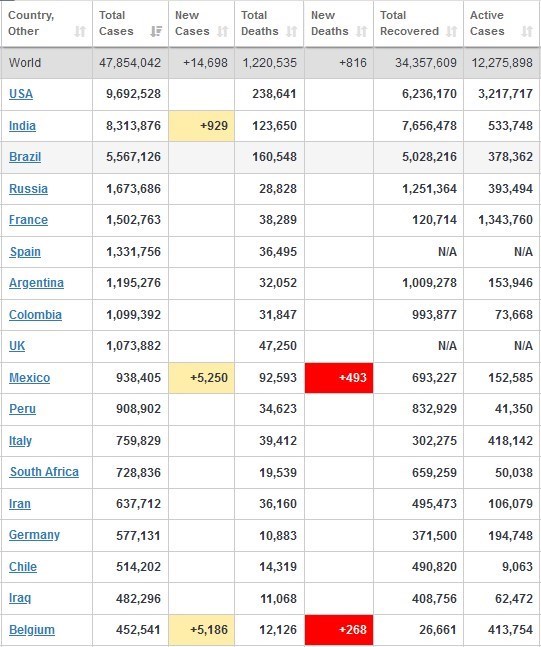 | Country, Other | Total Cases | New Cases | Total Deaths | New Deaths | Total Recovered | Active Cases |
|---|---|---|---|---|---|---|
| World | 47,854,042 | +14,698 | 1,220,535 | +816 | 34,357,609 | 12,275,898 |
| USA | 9,692,528 | | 238,641 | | 6,236,170 | 3,217,717 |
| India | 8,313,876 | +929 | 123,650 | | 7,656,478 | 533,748 |
| Brazil | 5,567,126 | | 160,548 | | 5,028,216 | 378,362 |
| Russia | 1,673,686 | | 28,828 | | 1,251,364 | 393,494 |
| France | 1,502,763 | | 38,289 | | 120,714 | 1,343,760 |
| Spain | 1,331,756 | | 36,495 | | N/A | N/A |
| Argentina | 1,195,276 | | 32,052 | | 1,009,278 | 153,946 |
| Colombia | 1,099,392 | | 31,847 | | 993,877 | 73,668 |
| UK | 1,073,882 | | 47,250 | | N/A | N/A |
| Mexico | 938,405 | +5,250 | 92,593 | +493 | 693,227 | 152,585 |
| Peru | 908,902 | | 34,623 | | 832,929 | 41,350 |
| Italy | 759,829 | | 39,412 | | 302,275 | 418,142 |
| South Africa | 728,836 | | 19,539 | | 659,259 | 50,038 |
| Iran | 637,712 | | 36,160 | | 495,473 | 106,079 |
| Germany | 577,131 | | 10,883 | | 371,500 | 194,748 |
| Chile | 514,202 | | 14,319 | | 490,820 | 9,063 |
| Iraq | 482,296 | | 11,068 | | 408,756 | 62,472 |
| Belgium | 452,541 | +5,186 | 12,126 | +268 | 26,661 | 413,754 |